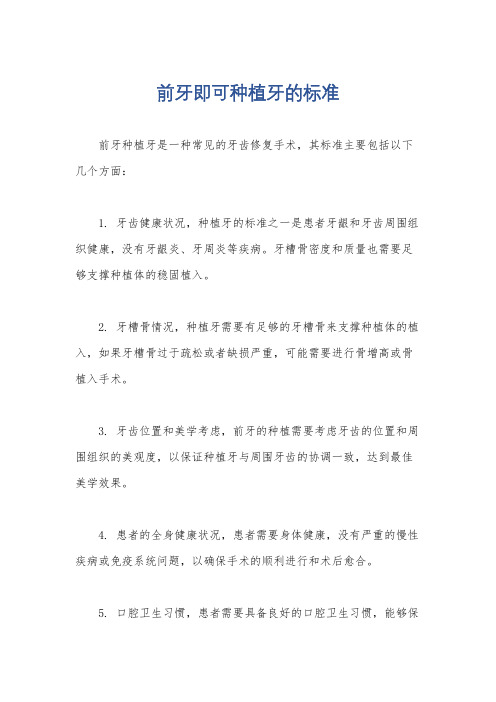 前牙即可种植牙的标准

前牙种植牙是一种常见的牙齿修复手术，其标准主要包括以下几个方面：

1. 牙齿健康状况，种植牙的标准之一是患者牙龈和牙齿周围组织健康，没有牙龈炎、牙周炎等疾病。牙槽骨密度和质量也需要足够支撑种植体的稳固植入。

2. 牙槽骨情况，种植牙需要有足够的牙槽骨来支撑种植体的植入，如果牙槽骨过于疏松或者缺损严重，可能需要进行骨增高或骨植入手术。

3. 牙齿位置和美学考虑，前牙的种植需要考虑牙齿的位置和周围组织的美观度，以保证种植牙与周围牙齿的协调一致，达到最佳美学效果。

4. 患者的全身健康状况，患者需要身体健康，没有严重的慢性疾病或免疫系统问题，以确保手术的顺利进行和术后愈合。

5. 口腔卫生习惯，患者需要具备良好的口腔卫生习惯，能够保